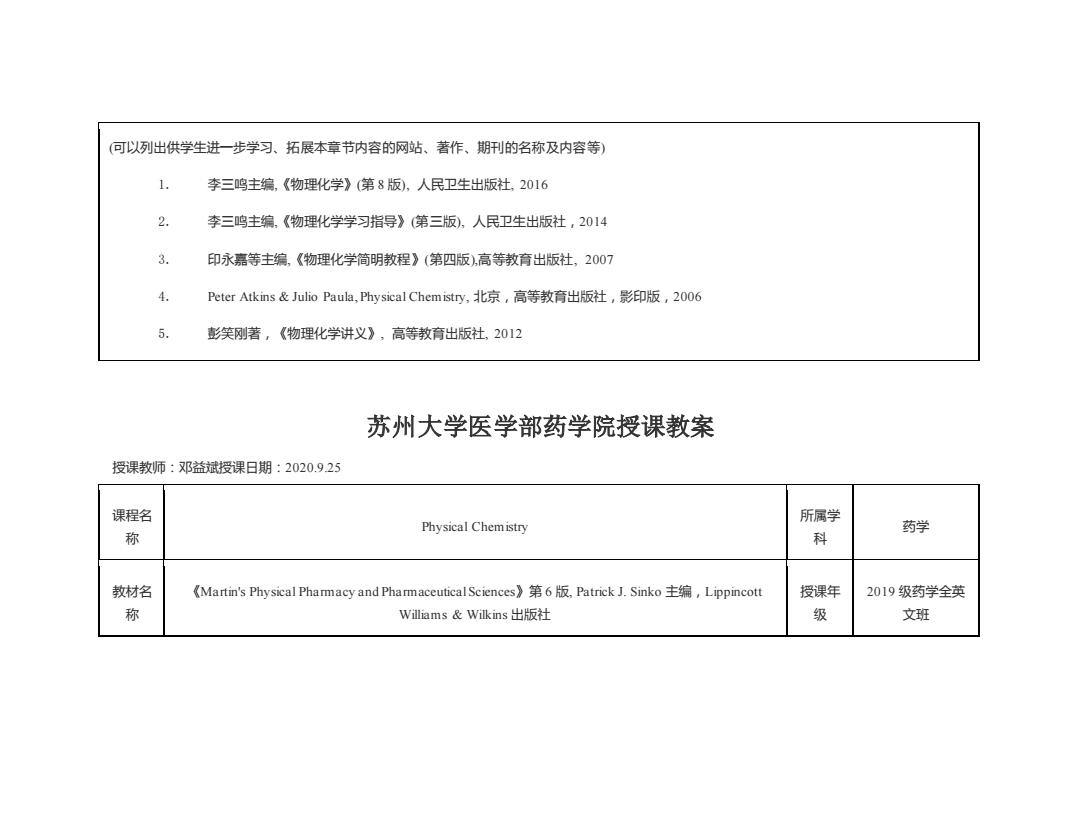 (可以列出供学生进一步学习、拓展本章节内容的网站、著作、期刊的名称及内容等)

1. 李三鸣主编,《物理化学》(第8版), 人民卫生出版社, 2016

2. 李三鸣主编,《物理化学学习指导》(第三版), 人民卫生出版社，2014

3. 印永嘉等主编,《物理化学简明教程》(第四版),高等教育出版社, 2007

4. Peter Atkins & Julio Paula, Physical Chemistry, 北京，高等教育出版社，影印版，2006

5. 彭笑刚著，《物理化学讲义》, 高等教育出版社, 2012

苏州大学医学部药学院授课教案

授课教师：邓益斌授课日期：2020.9.25

| 课程名称 | Physical Chemistry | 所属学科 | 药学 |
|---|---|---|---|
| 教材名称 | 《Martin's Physical Pharmacy and Pharmaceutical Sciences》第6版, Patrick J. Sinko 主编，Lippincott Williams & Wilkins 出版社 | 授课年级 | 2019级药学全英文班 |